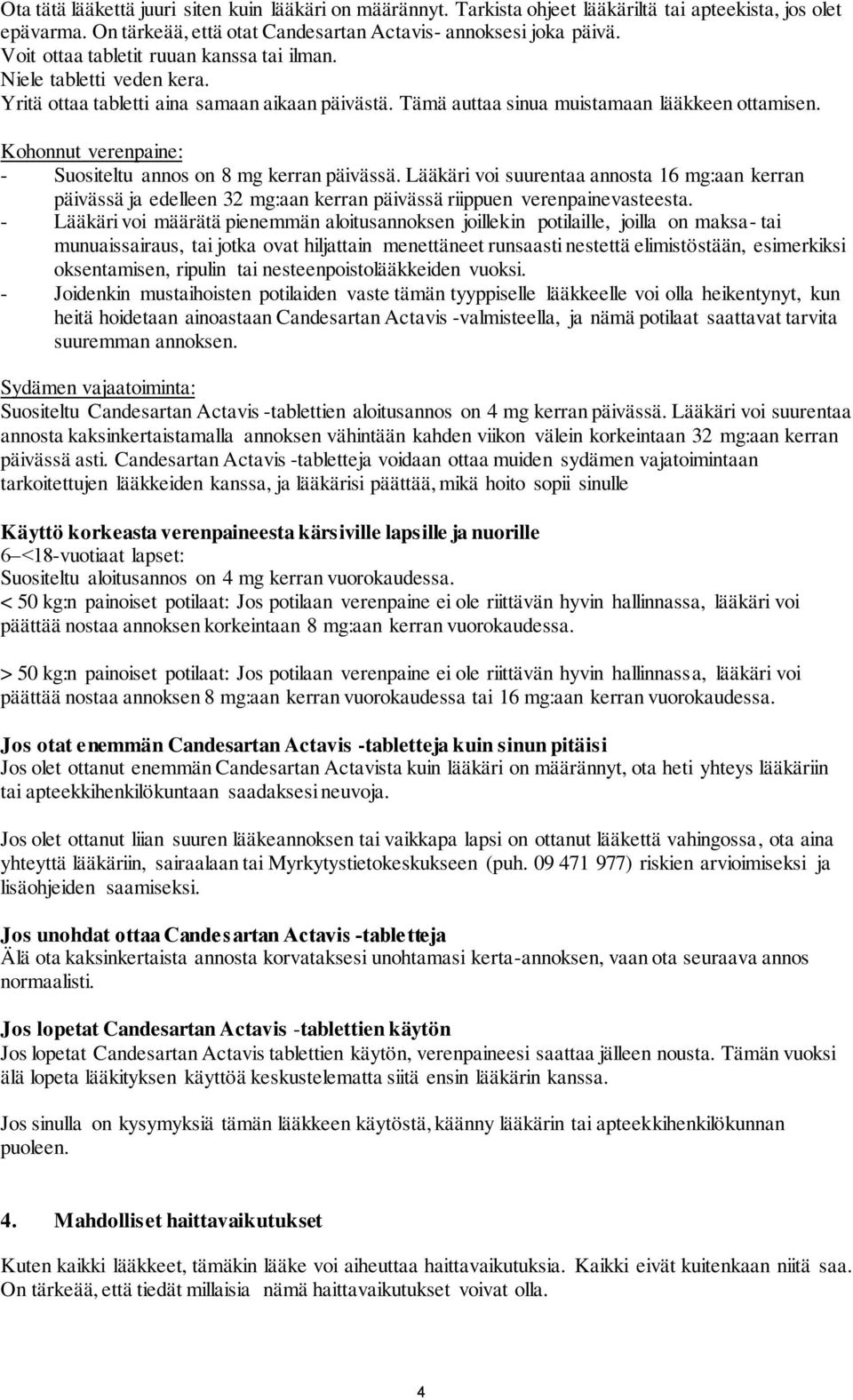 Ota tätä lääkettä juuri siten kuin lääkäri on määrännyt. Tarkista ohjeet lääkäriltä tai apteekista, jos olet epävarma. On tärkeää, että otat Candesartan Actavis- annoksesi joka päivä.
Voit ottaa tabletit ruuan kanssa tai ilman.
Niele tabletti veden kera.
Yritä ottaa tabletti aina samaan aikaan päivästä. Tämä auttaa sinua muistamaan lääkkeen ottamisen.

Kohonnut verenpaine:
- Suositeltu annos on 8 mg kerran päivässä. Lääkäri voi suurentaa annosta 16 mg:aan kerran päivässä ja edelleen 32 mg:aan kerran päivässä riippuen verenpainevasteesta.
- Lääkäri voi määrätä pienemmän aloitusannoksen joillekin potilaille, joilla on maksa- tai munuaissairaus, tai jotka ovat hiljattain menettäneet runsaasti nestettä elimistöstään, esimerkiksi oksentamisen, ripulin tai nesteenpoistolääkkeiden vuoksi.
- Joidenkin mustaihoisten potilaiden vaste tämän tyyppiselle lääkkeelle voi olla heikentynyt, kun heitä hoidetaan ainoastaan Candesartan Actavis -valmisteella, ja nämä potilaat saattavat tarvita suuremman annoksen.

Sydämen vajaatoiminta:
Suositeltu Candesartan Actavis -tablettien aloitusannos on 4 mg kerran päivässä. Lääkäri voi suurentaa annosta kaksinkertaistamalla annoksen vähintään kahden viikon välein korkeintaan 32 mg:aan kerran päivässä asti. Candesartan Actavis -tabletteja voidaan ottaa muiden sydämen vajaatoimintaan tarkoitettujen lääkkeiden kanssa, ja lääkärisi päättää, mikä hoito sopii sinulle

Käyttö korkeasta verenpaineesta kärsiville lapsille ja nuorille
6–<18-vuotiaat lapset:
Suositeltu aloitusannos on 4 mg kerran vuorokaudessa.
< 50 kg:n painoiset potilaat: Jos potilaan verenpaine ei ole riittävän hyvin hallinnassa, lääkäri voi päättää nostaa annoksen korkeintaan 8 mg:aan kerran vuorokaudessa.

> 50 kg:n painoiset potilaat: Jos potilaan verenpaine ei ole riittävän hyvin hallinnassa, lääkäri voi päättää nostaa annoksen 8 mg:aan kerran vuorokaudessa tai 16 mg:aan kerran vuorokaudessa.

Jos otat enemmän Candesartan Actavis -tabletteja kuin sinun pitäisi
Jos olet ottanut enemmän Candesartan Actavista kuin lääkäri on määrännyt, ota heti yhteys lääkäriin tai apteekkihenkilökuntaan saadaksesi neuvoja.

Jos olet ottanut liian suuren lääkeannoksen tai vaikkapa lapsi on ottanut lääkettä vahingossa, ota aina yhteyttä lääkäriin, sairaalaan tai Myrkytystietokeskukseen (puh. 09 471 977) riskien arvioimiseksi ja lisäohjeiden saamiseksi.

Jos unohdat ottaa Candesartan Actavis -tabletteja
Älä ota kaksinkertaista annosta korvataksesi unohtamasi kerta-annoksen, vaan ota seuraava annos normaalisti.

Jos lopetat Candesartan Actavis -tablettien käytön
Jos lopetat Candesartan Actavis tablettien käytön, verenpaineesi saattaa jälleen nousta. Tämän vuoksi älä lopeta lääkityksen käyttöä keskustelematta siitä ensin lääkärin kanssa.

Jos sinulla on kysymyksiä tämän lääkkeen käytöstä, käänny lääkärin tai apteekkihenkilökunnan puoleen.

4. Mahdolliset haittavaikutukset

Kuten kaikki lääkkeet, tämäkin lääke voi aiheuttaa haittavaikutuksia. Kaikki eivät kuitenkaan niitä saa. On tärkeää, että tiedät millaisia nämä haittavaikutukset voivat olla.

4